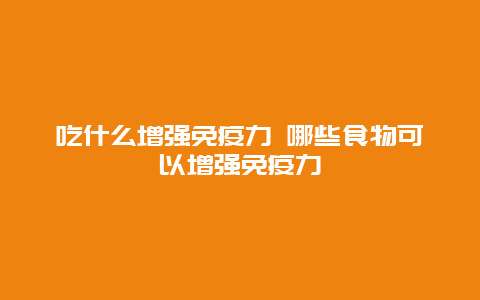 吃什么增强免疫力 哪些食物可以增强免疫力